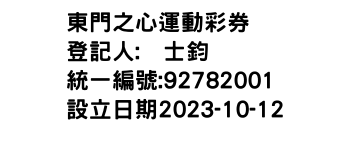 東門之心運動彩券
登記人: 士鈞
統一編號:92782001
設立日期2023-10-12